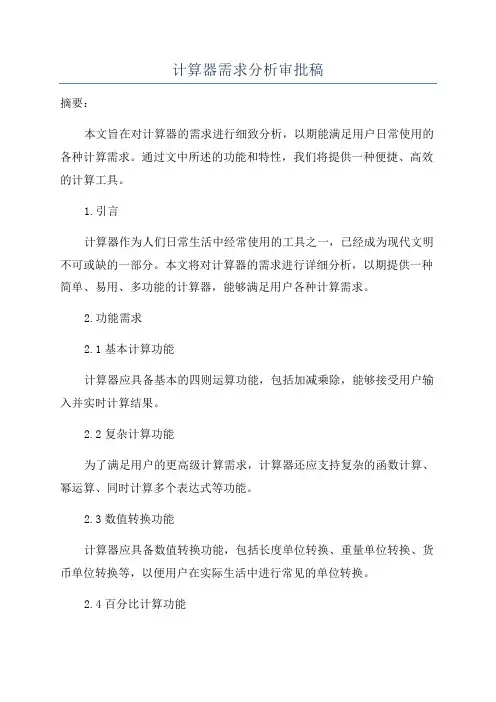 计算器需求分析审批稿

摘要：

本文旨在对计算器的需求进行细致分析，以期能满足用户日常使用的各种计算需求。通过文中所述的功能和特性，我们将提供一种便捷、高效的计算工具。

1.引言

计算器作为人们日常生活中经常使用的工具之一，已经成为现代文明不可或缺的一部分。本文将对计算器的需求进行详细分析，以期提供一种简单、易用、多功能的计算器，能够满足用户各种计算需求。

2.功能需求

2.1 基本计算功能

计算器应具备基本的四则运算功能，包括加减乘除，能够接受用户输入并实时计算结果。

2.2 复杂计算功能

为了满足用户的更高级计算需求，计算器还应支持复杂的函数计算、幂运算、同时计算多个表达式等功能。

2.3 数值转换功能

计算器应具备数值转换功能，包括长度单位转换、重量单位转换、货币单位转换等，以便用户在实际生活中进行常见的单位转换。

2.4 百分比计算功能